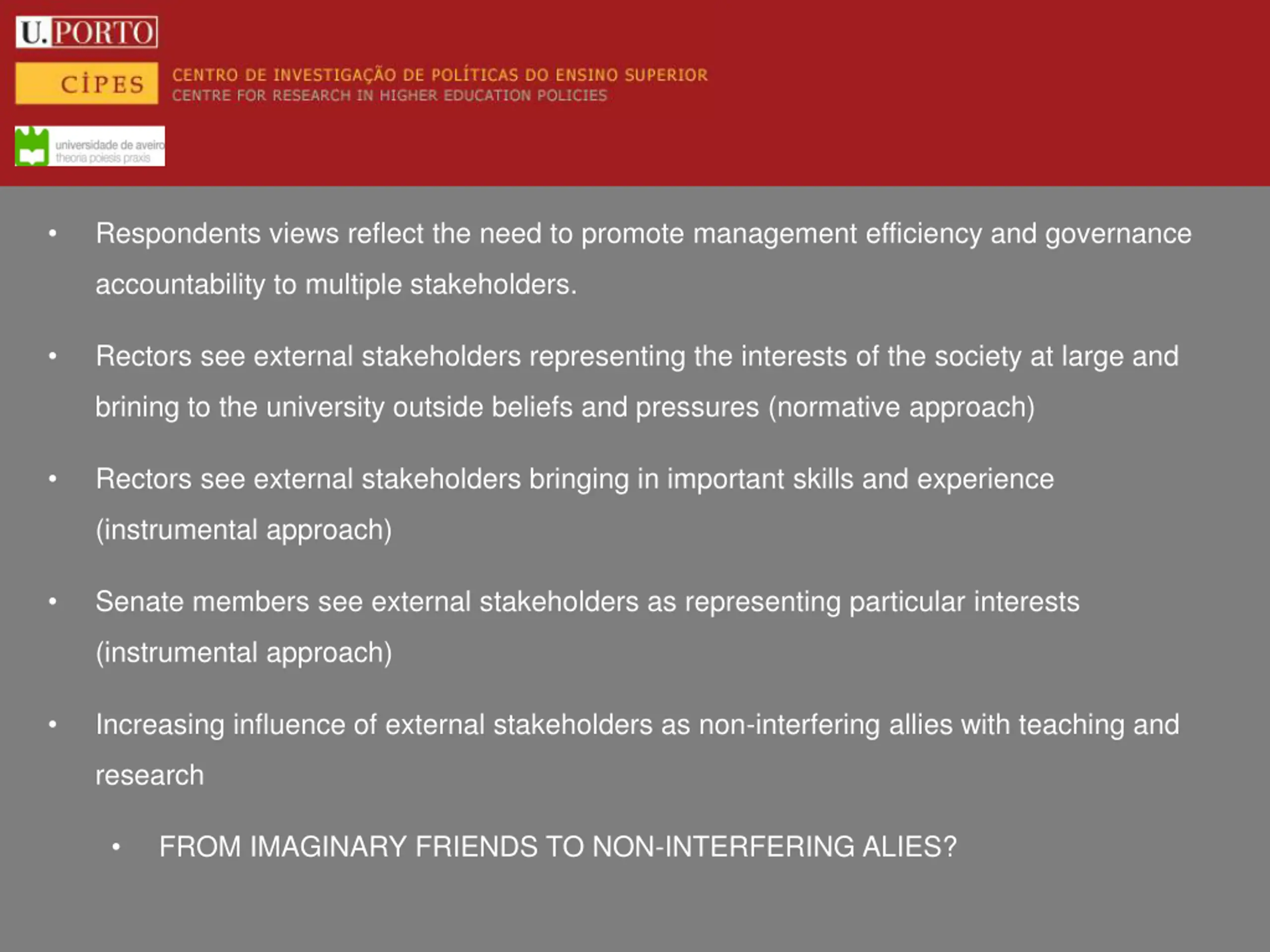 U.PORTO

CIPES

CENTRO DE INVESTIGAÇÃO DE POLÍTICAS DO ENSINO SUPERIOR
CENTRE FOR RESEARCH IN HIGHER EDUCATION POLICIES

universidade de aveiro
theoria poiesis praxis

• Respondents views reflect the need to promote management efficiency and governance accountability to multiple stakeholders.

• Rectors see external stakeholders representing the interests of the society at large and brining to the university outside beliefs and pressures (normative approach)

• Rectors see external stakeholders bringing in important skills and experience (instrumental approach)

• Senate members see external stakeholders as representing particular interests (instrumental approach)

• Increasing influence of external stakeholders as non-interfering allies with teaching and research

• FROM IMAGINARY FRIENDS TO NON-INTERFERING ALIES?